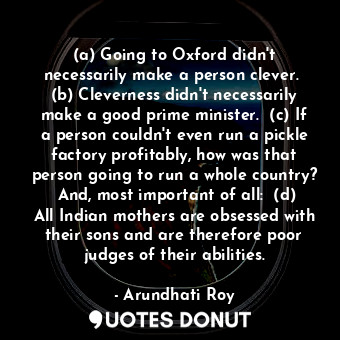 (a) Going to Oxford didn't necessarily make a person clever. (b) Cleverness didn't necessarily make a good prime minister. (c) If a person couldn't even run a pickle factory profitably, how was that person going to run a whole country? And, most important of all: (d) All Indian mothers are obsessed with their sons and are therefore poor judges of their abilities.

- Arundhati Roy

QUOTES DONUT